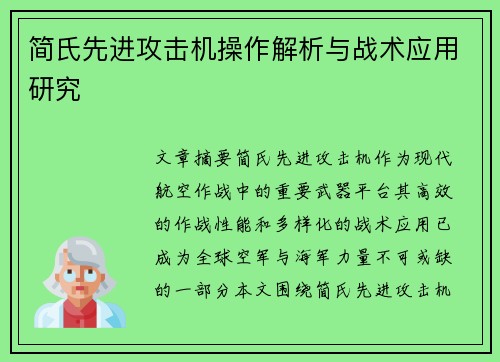 简氏先进攻击机操作解析与战术应用研究

文章摘要简氏先进攻击机作为现代航空作战中的重要武器平台其高效的作战性能和多样化的战术应用已成为全球空军与海军力量不可或缺的一部分本文围绕简氏先进攻击机